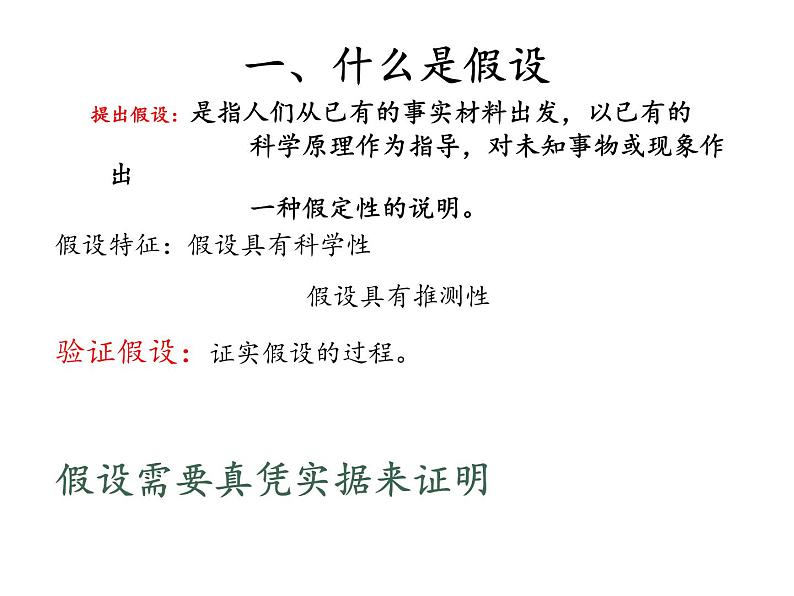 一、什么是假设

提出假设：是指人们从已有的事实材料出发，以已有的科学原理作为指导，对未知事物或现象作出一种假定性的说明。

假设特征：假设具有科学性

假设具有推测性

验证假设：证实假设的过程。

假设需要真凭实据来证明